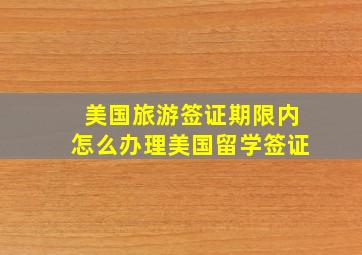 美国旅游签证期限内
怎么办理美国留学签证